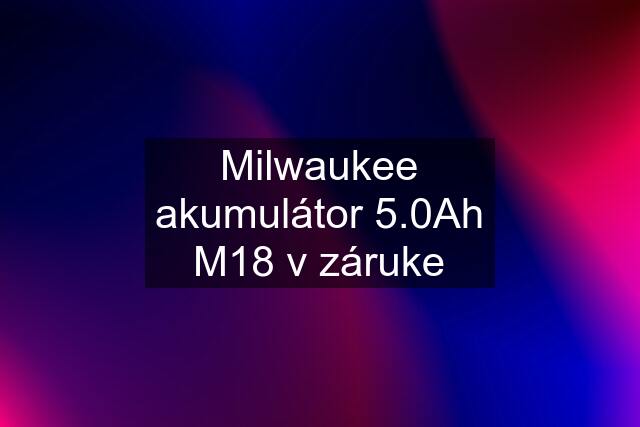 Milwaukee akumulátor 5.0Ah M18 v záruke